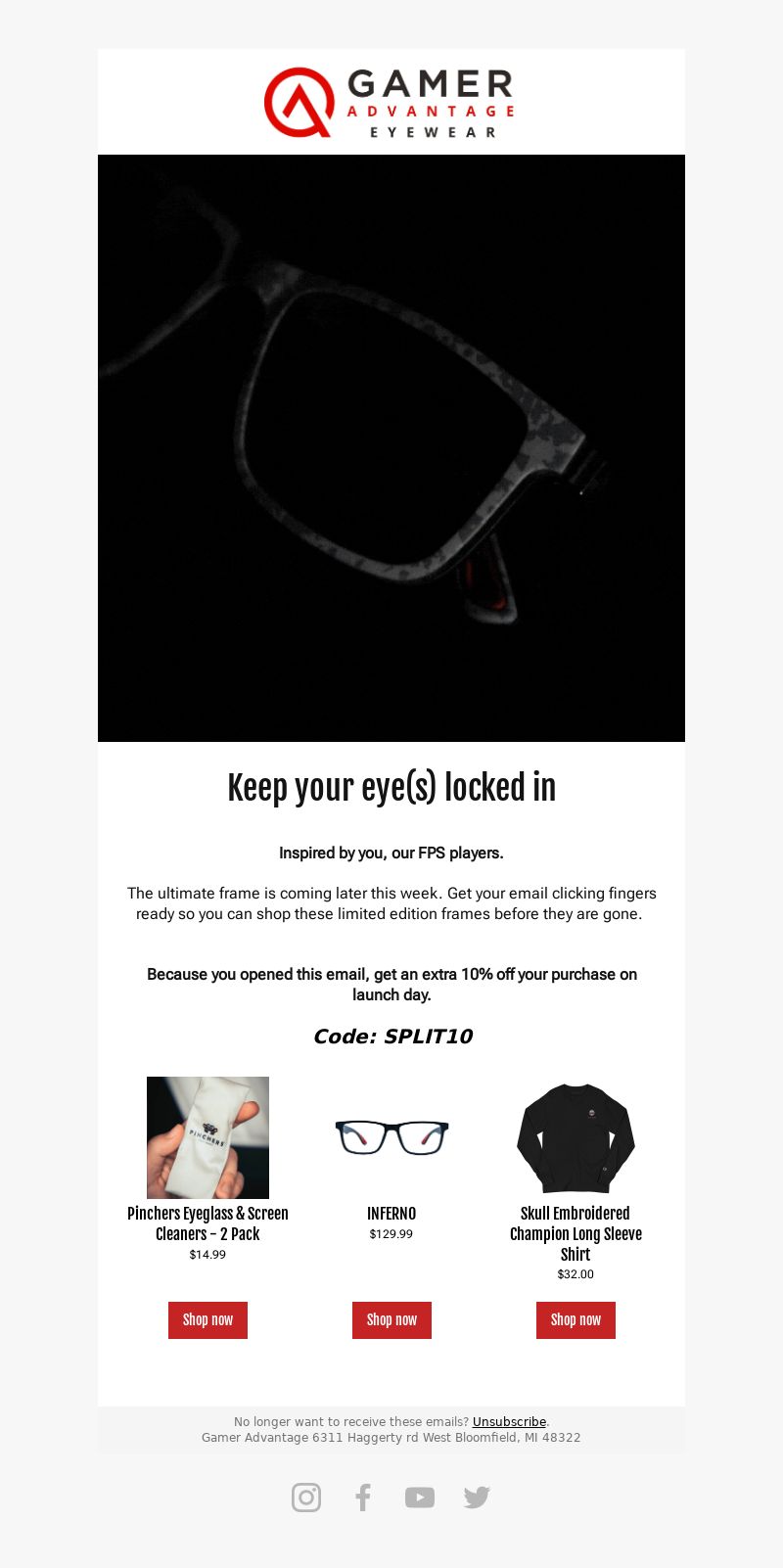 GAMER
ADVANTAGE
EYEWEAR

Keep your eye(s) locked in

Inspired by you, our FPS players.

The ultimate frame is coming later this week. Get your email clicking fingers ready so you can shop these limited edition frames before they are gone.

Because you opened this email, get an extra 10% off your purchase on launch day.

Code: SPLIT10

PINCHERS

Pinchers Eyeglass & Screen Cleaners - 2 Pack
$14.99

Shop now

INFERNO
$129.99

Shop now

Skull Embroidered Champion Long Sleeve Shirt
$32.00

Shop now

No longer want to receive these emails? Unsubscribe.
Gamer Advantage 6311 Haggerty rd West Bloomfield, MI 48322